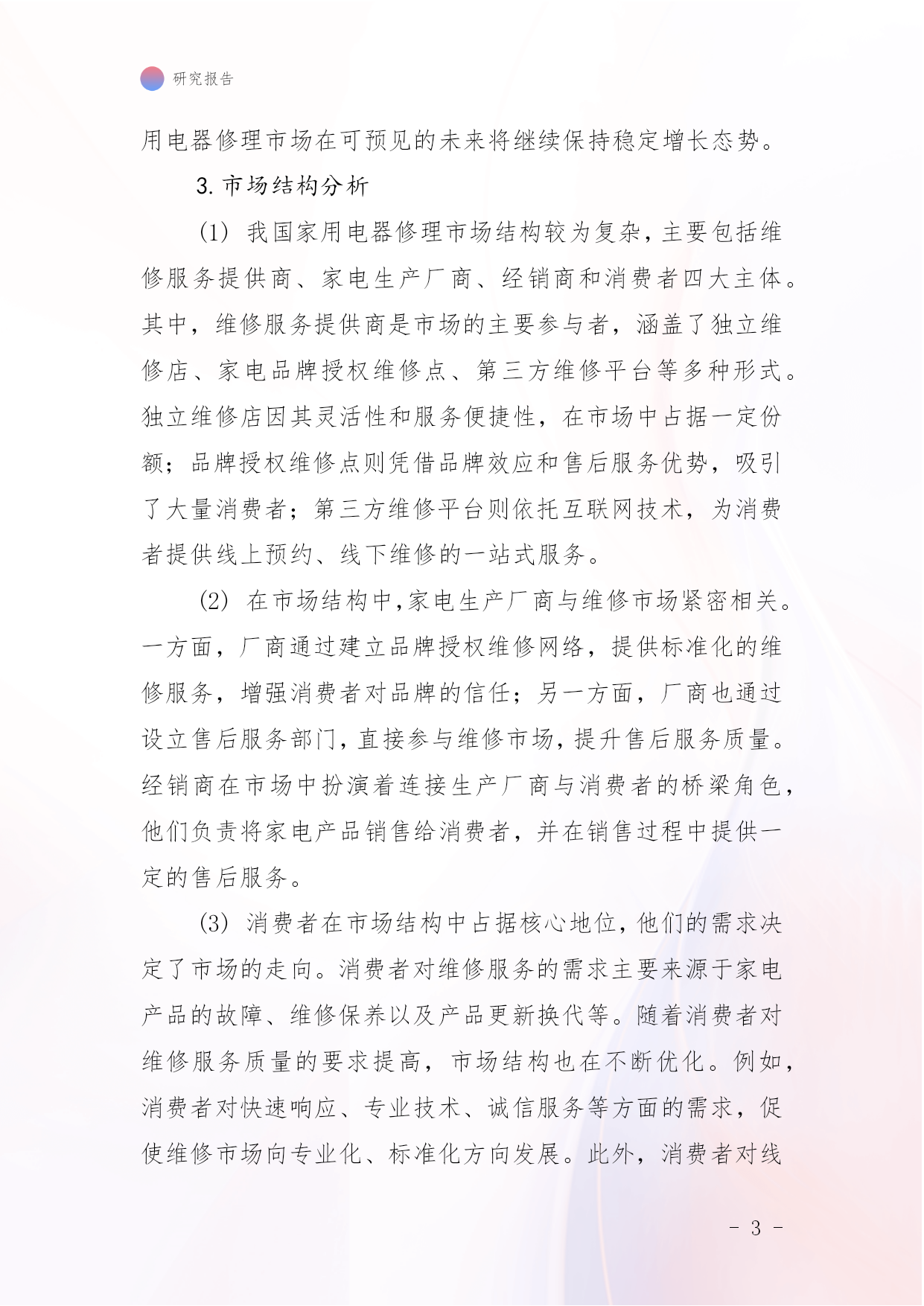 研究报告

用电器修理市场在可预见的未来将继续保持稳定增长态势。

3. 市场结构分析

(1) 我国家用电器修理市场结构较为复杂，主要包括维修服务提供商、家电生产厂商、经销商和消费者四大主体。其中，维修服务提供商是市场的主要参与者，涵盖了独立维修店、家电品牌授权维修点、第三方维修平台等多种形式。独立维修店因其灵活性和服务便捷性，在市场中占据一定份额；品牌授权维修点则凭借品牌效应和售后服务优势，吸引了大量消费者；第三方维修平台则依托互联网技术，为消费者提供线上预约、线下维修的一站式服务。

(2) 在市场结构中，家电生产厂商与维修市场紧密相关。一方面，厂商通过建立品牌授权维修网络，提供标准化的维修服务，增强消费者对品牌的信任；另一方面，厂商也通过设立售后服务部门，直接参与维修市场，提升售后服务质量。经销商在市场中扮演着连接生产厂商与消费者的桥梁角色，他们负责将家电产品销售给消费者，并在销售过程中提供一定的售后服务。

(3) 消费者在市场结构中占据核心地位，他们的需求决定了市场的走向。消费者对维修服务的需求主要来源于家电产品的故障、维修保养以及产品更新换代等。随着消费者对维修服务质量的要求提高，市场结构也在不断优化。例如，消费者对快速响应、专业技术、诚信服务等方面的需求，促使维修市场向专业化、标准化方向发展。此外，消费者对线

- 3 -